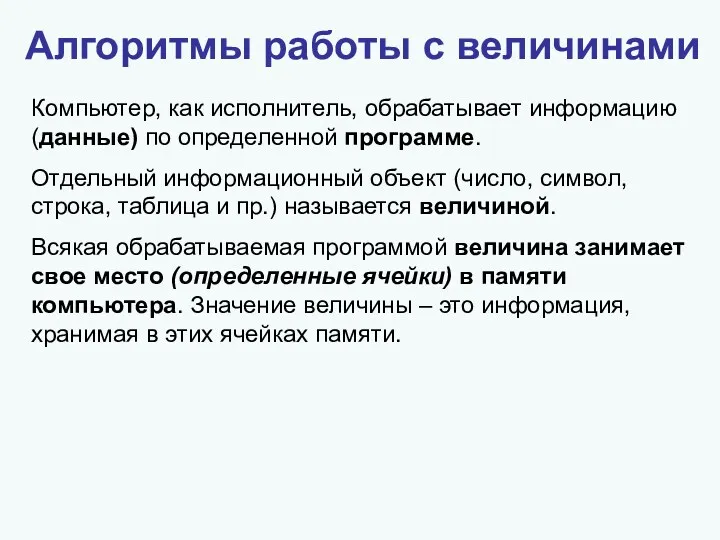 Алгоритмы работы с величинами

Компьютер, как исполнитель, обрабатывает информацию (данные) по определенной программе.

Отдельный информационный объект (число, символ, строка, таблица и пр.) называется величиной.

Всякая обрабатываемая программой величина занимает свое место (определенные ячейки) в памяти компьютера. Значение величины – это информация, хранимая в этих ячейках памяти.